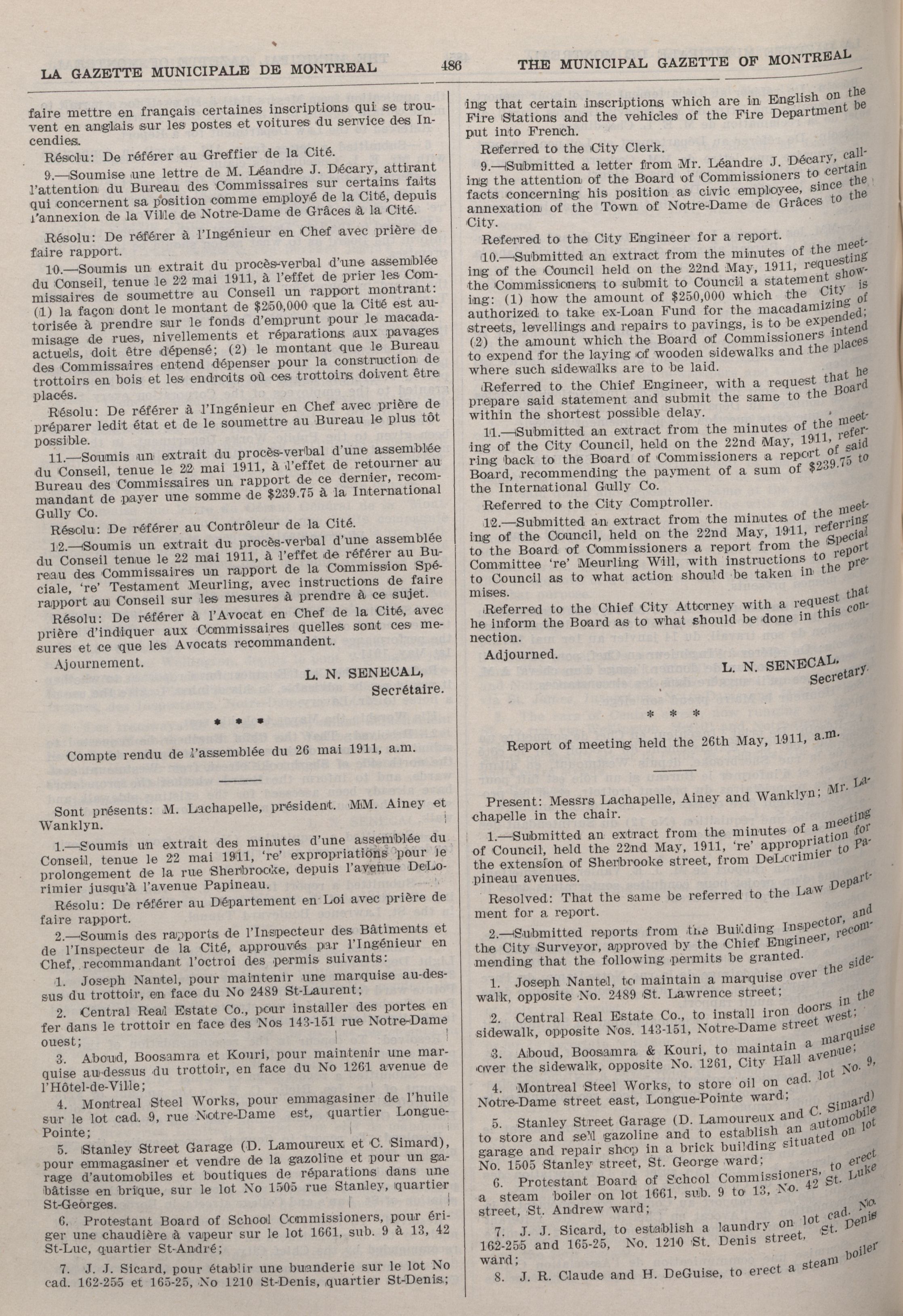 LA GAZETTE MUNICIPALE DE MONTREAL 486 THE MUNICIPAL GAZETTE OF MONTREAL

faire mettre en français certaines inscriptions qui se trouvent en anglais sur les postes et voitures du service des Incendies.

Résolu: De référer au Greffier de la Cité.

9.—Soumise une lettre de M. Léandre J. Décary, attirant l'attention du Bureau des Commissaires sur certains faits qui concernent sa position comme employé de la Cité, depuis l'annexion de la Ville de Notre-Dame de Grâces à la Cité.

Résolu: De référer à l'Ingénieur en Chef avec prière de faire rapport.

10.—Soumis un extrait du procès-verbal d'une assemblée du Conseil, tenue le 22 mai 1911, à l'effet de prier les Commissaires de soumettre au Conseil un rapport montrant: (1) la façon dont le montant de $250,000 que la Cité est autorisée à prendre sur le fonds d'emprunt pour le macadamisage de rues, nivellements et réparations aux pavages actuels, doit être dépensé; (2) le montant que le Bureau des Commissaires entend dépenser pour la construction de trottoirs en bois et les endroits où ces trottoirs doivent être placés.

Résolu: De référer à l'Ingénieur en Chef avec prière de préparer ledit état et de le soumettre au Bureau le plus tôt possible.

11.—Soumis un extrait du procès-verbal d'une assemblée du Conseil, tenue le 22 mai 1911, à l'effet de retourner au Bureau des Commissaires un rapport de ce dernier, recommandant de payer une somme de $239.75 à la International Gully Co.

Résolu: De référer au Contrôleur de la Cité.

12.—Soumis un extrait du procès-verbal d'une assemblée du Conseil tenue le 22 mai 1911, à l'effet de référer au Bureau des Commissaires un rapport de la Commission Spéciale, 're' Testament Meurling, avec instructions de faire rapport au Conseil sur les mesures à prendre à ce sujet.

Résolu: De référer à l'Avocat en Chef de la Cité, avec prière d'indiquer aux Commissaires quelles sont ces mesures et ce que les Avocats recommandent.

Ajournement.

L. N. SENECAL,
Secrétaire.

* * *

Compte rendu de l'assemblée du 26 mai 1911, a.m.

Sont présents: M. Lachapelle, président. MM. Ainey et Wanklyn.

1.—Soumis un extrait des minutes d'une assemblée du Conseil, tenue le 22 mai 1911, 're' expropriations pour le prolongement de la rue Sherbrooke, depuis l'avenue DeLorimier jusqu'à l'avenue Papineau.

Résolu: De référer au Département en Loi avec prière de faire rapport.

2.—Soumis des rapports de l'Inspecteur des Bâtiments et de l'Inspecteur de la Cité, approuvés par l'Ingénieur en Chef, recommandant l'octroi des permis suivants:

1. Joseph Nantel, pour maintenir une marquise au-dessus du trottoir, en face du No 2489 St-Laurent;

2. Central Real Estate Co., pour installer des portes en fer dans le trottoir en face des Nos 143-151 rue Notre-Dame ouest;

3. Aboud, Boosamra et Kouri, pour maintenir une marquise au-dessus du trottoir, en face du No 1261 avenue de l'Hôtel-de-Ville;

4. Montreal Steel Works, pour emmagasiner de l'huile sur le lot cad. 9, rue Notre-Dame est, quartier Longue-Pointe;

5. Stanley Street Garage (D. Lamoureux et C. Simard), pour emmagasiner et vendre de la gazoline et pour un garage d'automobiles et boutiques de réparations dans une bâtisse en brique, sur le lot No 1505 rue Stanley, quartier St-Georges.

6. Protestant Board of School Commissioners, pour ériger une chaudière à vapeur sur le lot 1661, sub. 9 à 13, 42 St-Luc, quartier St-André;

7. J. J. Sicard, pour établir une buanderie sur le lot No cad. 162-255 et 165-25, No 1210 St-Denis, quartier St-Denis;

ing that certain inscriptions which are in English on the Fire Stations and the vehicles of the Fire Department be put into French.

Referred to the City Clerk.

9.—Submitted a letter from Mr. Léandre J. Décary, calling the attention of the Board of Commissioners to certain facts concerning his position as civic employee, since the annexation of the Town of Notre-Dame de Grâces to the City.

Referred to the City Engineer for a report.

10.—Submitted an extract from the minutes of the meeting of the Council held on the 22nd May, 1911, requesting the Commissioners to submit to Council a statement showing: (1) how the amount of $250,000 which the City is authorized to take ex-Loan Fund for the macadamizing of streets, levellings and repairs to pavings, is to be expended; (2) the amount which the Board of Commissioners intend to expend for the laying of wooden sidewalks and the places where such sidewalks are to be laid.

Referred to the Chief Engineer, with a request that he prepare said statement and submit the same to the Board within the shortest possible delay.

11.—Submitted an extract from the minutes of the meeting of the City Council, held on the 22nd May, 1911, referring back to the Board of Commissioners a report of said Board, recommending the payment of a sum of $239.75 to the International Gully Co.

Referred to the City Comptroller.

12.—Submitted an extract from the minutes of the meeting of the Council, held on the 22nd May, 1911, referring to the Board of Commissioners a report from the Special Committee 're' Meurling Will, with instructions to report to Council as to what action should be taken in the premises.

Referred to the Chief City Attorney with a request that he inform the Board as to what should be done in this connection.

Adjourned.

L. N. SENECAL,
Secretary.

* * *

Report of meeting held the 26th May, 1911, a.m.

Present: Messrs Lachapelle, Ainey and Wanklyn; Mr. Lachapelle in the chair.

1.—Submitted an extract from the minutes of a meeting of Council, held the 22nd May, 1911, 're' appropriation for the extension of Sherbrooke street, from DeLorimier to Papineau avenues.

Resolved: That the same be referred to the Law Department for a report.

2.—Submitted reports from the Building Inspector, and the City Surveyor, approved by the Chief Engineer, recommending that the following permits be granted.

1. Joseph Nantel, to maintain a marquise over the sidewalk, opposite No. 2489 St. Lawrence street;

2. Central Real Estate Co., to install iron doors in the sidewalk, opposite Nos. 143-151, Notre-Dame street west;

3. Aboud, Boosamra & Kouri, to maintain a marquise over the sidewalk, opposite No. 1261, City Hall avenue;

4. Montreal Steel Works, to store oil on cad. lot No. 9, Notre-Dame street east, Longue-Pointe ward;

5. Stanley Street Garage (D. Lamoureux and C. Simard) to store and sell gazoline and to establish an automobile garage and repair shop in a brick building situated on lot No. 1505 Stanley street, St. George ward;

6. Protestant Board of School Commissioners, to erect a steam boiler on lot 1661, sub. 9 to 13, No. 42 St. Luke street, St. Andrew ward;

7. J. J. Sicard, to establish a laundry on lot cad. No. 162-255 and 165-25, No. 1210 St. Denis street, St. Denis ward;

8. J. R. Claude and H. DeGuise, to erect a steam boiler